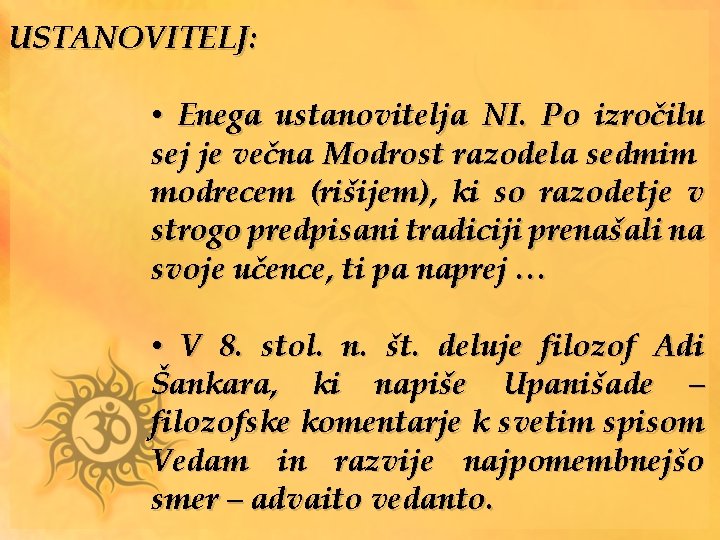 USTANOVITELJ:

• Enega ustanovitelja NI. Po izročilu sej je večna Modrost razodela sedmim modrecem (rišijem), ki so razodetje v strogo predpisani tradiciji prenašali na svoje učence, ti pa naprej …

• V 8. stol. n. št. deluje filozof Adi Šankara, ki napiše Upanišade – filozofske komentarje k svetim spisom Vedam in razvije najpomembnejšo smer – advaito vedanto.